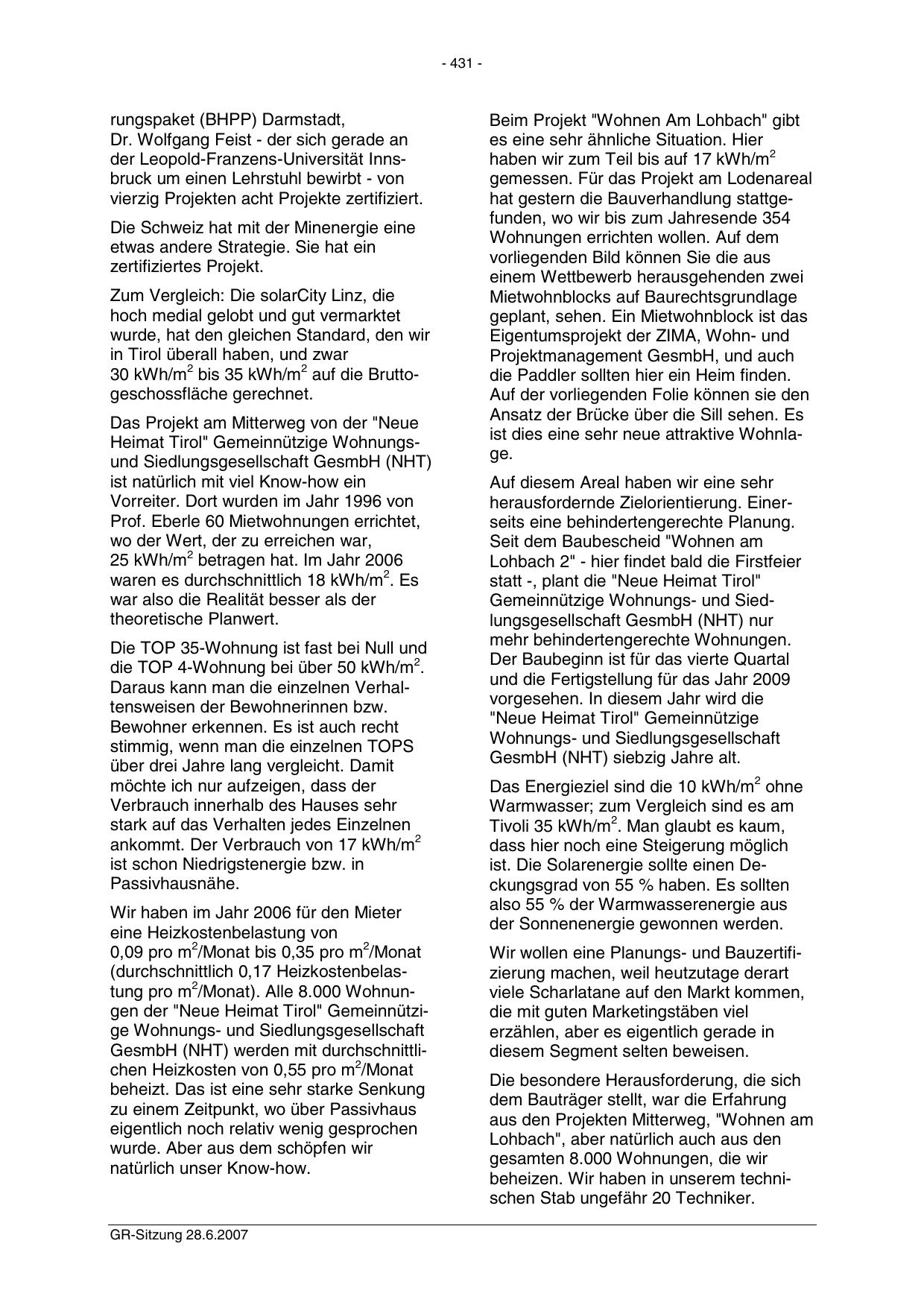 - 431 -

rungspaket (BHPP) Darmstadt, Dr. Wolfgang Feist - der sich gerade an der Leopold-Franzens-Universität Innsbruck um einen Lehrstuhl bewirbt - von vierzig Projekten acht Projekte zertifiziert.

Die Schweiz hat mit der Minenergie eine etwas andere Strategie. Sie hat ein zertifiziertes Projekt.

Zum Vergleich: Die solarCity Linz, die hoch medial gelobt und gut vermarktet wurde, hat den gleichen Standard, den wir in Tirol überall haben, und zwar 30 kWh/m$^2$ bis 35 kWh/m$^2$ auf die Bruttogeschossfläche gerechnet.

Das Projekt am Mitterweg von der "Neue Heimat Tirol" Gemeinnützige Wohnungs- und Siedlungsgesellschaft GesmbH (NHT) ist natürlich mit viel Know-how ein Vorreiter. Dort wurden im Jahr 1996 von Prof. Eberle 60 Mietwohnungen errichtet, wo der Wert, der zu erreichen war, 25 kWh/m$^2$ betragen hat. Im Jahr 2006 waren es durchschnittlich 18 kWh/m$^2$. Es war also die Realität besser als der theoretische Planwert.

Die TOP 35-Wohnung ist fast bei Null und die TOP 4-Wohnung bei über 50 kWh/m$^2$. Daraus kann man die einzelnen Verhaltensweisen der Bewohnerinnen bzw. Bewohner erkennen. Es ist auch recht stimmig, wenn man die einzelnen TOPS über drei Jahre lang vergleicht. Damit möchte ich nur aufzeigen, dass der Verbrauch innerhalb des Hauses sehr stark auf das Verhalten jedes Einzelnen ankommt. Der Verbrauch von 17 kWh/m$^2$ ist schon Niedrigstenergie bzw. in Passivhausnähe.

Wir haben im Jahr 2006 für den Mieter eine Heizkostenbelastung von 0,09 pro m$^2$/Monat bis 0,35 pro m$^2$/Monat (durchschnittlich 0,17 Heizkostenbelastung pro m$^2$/Monat). Alle 8.000 Wohnungen der "Neue Heimat Tirol" Gemeinnützige Wohnungs- und Siedlungsgesellschaft GesmbH (NHT) werden mit durchschnittlichen Heizkosten von 0,55 pro m$^2$/Monat beheizt. Das ist eine sehr starke Senkung zu einem Zeitpunkt, wo über Passivhaus eigentlich noch relativ wenig gesprochen wurde. Aber aus dem schöpfen wir natürlich unser Know-how.

Beim Projekt "Wohnen Am Lohbach" gibt es eine sehr ähnliche Situation. Hier haben wir zum Teil bis auf 17 kWh/m$^2$ gemessen. Für das Projekt am Lodenareal hat gestern die Bauverhandlung stattgefunden, wo wir bis zum Jahresende 354 Wohnungen errichten wollen. Auf dem vorliegenden Bild können Sie die aus einem Wettbewerb herausgehenden zwei Mietwohnblocks auf Baurechtsgrundlage geplant, sehen. Ein Mietwohnblock ist das Eigentumsprojekt der ZIMA, Wohn- und Projektmanagement GesmbH, und auch die Paddler sollten hier ein Heim finden. Auf der vorliegenden Folie können sie den Ansatz der Brücke über die Sill sehen. Es ist dies eine sehr neue attraktive Wohnlage.

Auf diesem Areal haben wir eine sehr herausfordernde Zielorientierung. Einerseits eine behindertengerechte Planung. Seit dem Baubescheid "Wohnen am Lohbach 2" - hier findet bald die Firstfeier statt -, plant die "Neue Heimat Tirol" Gemeinnützige Wohnungs- und Siedlungsgesellschaft GesmbH (NHT) nur mehr behindertengerechte Wohnungen. Der Baubeginn ist für das vierte Quartal und die Fertigstellung für das Jahr 2009 vorgesehen. In diesem Jahr wird die "Neue Heimat Tirol" Gemeinnützige Wohnungs- und Siedlungsgesellschaft GesmbH (NHT) siebzig Jahre alt.

Das Energieziel sind die 10 kWh/m$^2$ ohne Warmwasser; zum Vergleich sind es am Tivoli 35 kWh/m$^2$. Man glaubt es kaum, dass hier noch eine Steigerung möglich ist. Die Solarenergie sollte einen Deckungsgrad von 55 % haben. Es sollten also 55 % der Warmwasserenergie aus der Sonnenenergie gewonnen werden.

Wir wollen eine Planungs- und Bauzertifizierung machen, weil heutzutage derart viele Scharlatane auf den Markt kommen, die mit guten Marketingstäben viel erzählen, aber es eigentlich gerade in diesem Segment selten beweisen.

Die besondere Herausforderung, die sich dem Bauträger stellt, war die Erfahrung aus den Projekten Mitterweg, "Wohnen am Lohbach", aber natürlich auch aus den gesamten 8.000 Wohnungen, die wir beheizen. Wir haben in unserem technischen Stab ungefähr 20 Techniker.

GR-Sitzung 28.6.2007